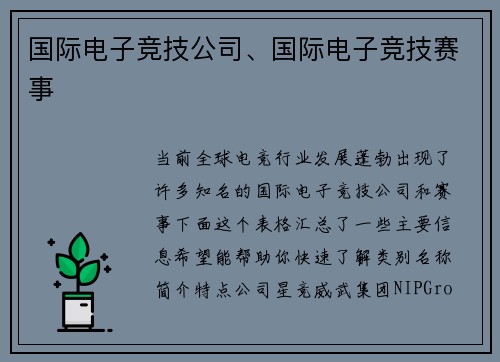 国际电子竞技公司、国际电子竞技赛事

当前全球电竞行业发展蓬勃出现了许多知名的国际电子竞技公司和赛事下面这个表格汇总了一些主要信息希望能帮助你快速了解类别名称简介特点公司星竞威武集团NIPGro